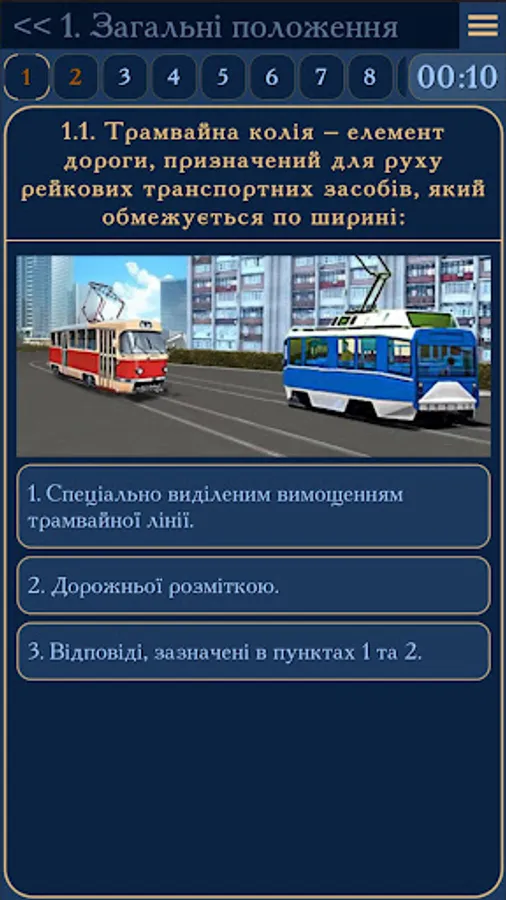 << 1. Загальні положення

1 2 3 4 5 6 7 8 00:10

1.1. Трамвайна колія – елемент дороги, призначений для руху рейкових транспортних засобів, який обмежується по ширині:

1. Спеціально виділеним вимощенням трамвайної лінії.

2. Дорожньої розміткою.

3. Відповіді, зазначені в пунктах 1 та 2.